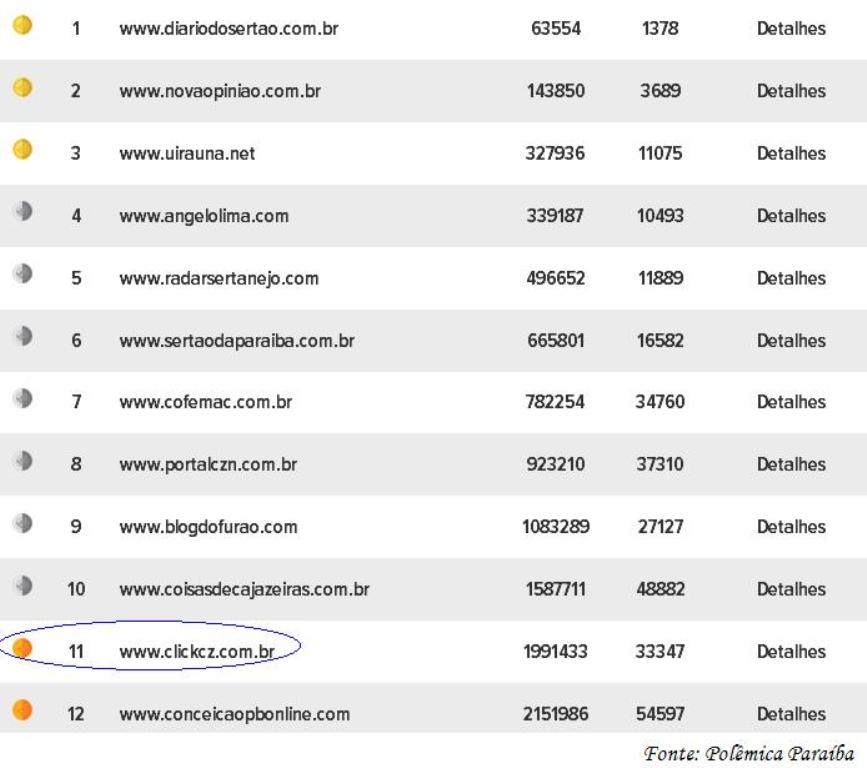 | 1 | www.diariodosertao.com.br | 63554 | 1378 | Detalhes |
|---|---|---|---|---|
| 2 | www.novaopiniao.com.br | 143850 | 3689 | Detalhes |
| 3 | www.uirauna.net | 327936 | 11075 | Detalhes |
| 4 | www.angelolima.com | 339187 | 10493 | Detalhes |
| 5 | www.radarsertanejo.com | 496652 | 11889 | Detalhes |
| 6 | www.sertaodaparaiba.com.br | 665801 | 16582 | Detalhes |
| 7 | www.cofemac.com.br | 782254 | 34760 | Detalhes |
| 8 | www.portalczn.com.br | 923210 | 37310 | Detalhes |
| 9 | www.blogdofurao.com | 1083289 | 27127 | Detalhes |
| 10 | www.coisasdecajazeiras.com.br | 1587711 | 48882 | Detalhes |
| 11 | www.clickcz.com.br | 1991433 | 33347 | Detalhes |
| 12 | www.conceicaopbonline.com | 2151986 | 54597 | Detalhes |

Fonte: Polêmica Paraíba